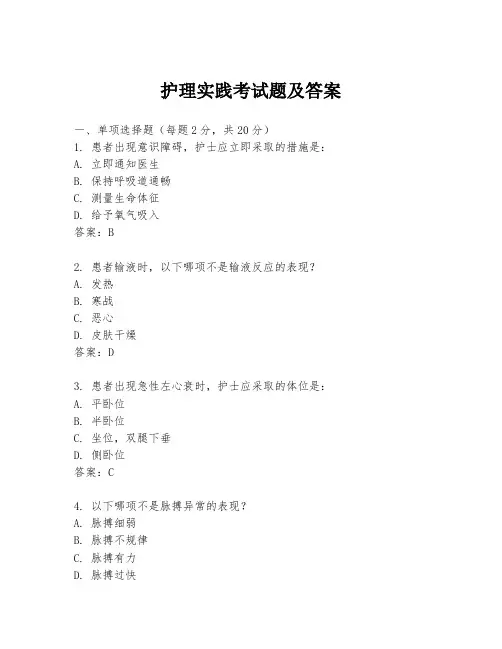 护理实践考试题及答案

一、单项选择题（每题2分，共20分）
1. 患者出现意识障碍，护士应立即采取的措施是：
A. 立即通知医生
B. 保持呼吸道通畅
C. 测量生命体征
D. 给予氧气吸入
答案：B

2. 患者输液时，以下哪项不是输液反应的表现？
A. 发热
B. 寒战
C. 恶心
D. 皮肤干燥
答案：D

3. 患者出现急性左心衰时，护士应采取的体位是：
A. 平卧位
B. 半卧位
C. 坐位，双腿下垂
D. 侧卧位
答案：C

4. 以下哪项不是脉搏异常的表现？
A. 脉搏细弱
B. 脉搏不规律
C. 脉搏有力
D. 脉搏过快